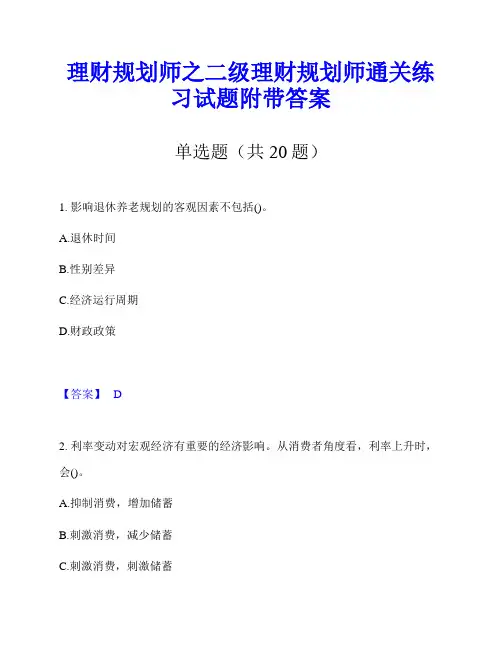 理财规划师之二级理财规划师通关练习试题附带答案

单选题（共 20 题）

1. 影响退休养老规划的客观因素不包括()。

A.退休时间

B.性别差异

C.经济运行周期

D.财政政策

【答案】 D

2. 利率变动对宏观经济有重要的经济影响。从消费者角度看，利率上升时，会()。

A.抑制消费，增加储蓄

B.刺激消费，减少储蓄

C.刺激消费，刺激储蓄